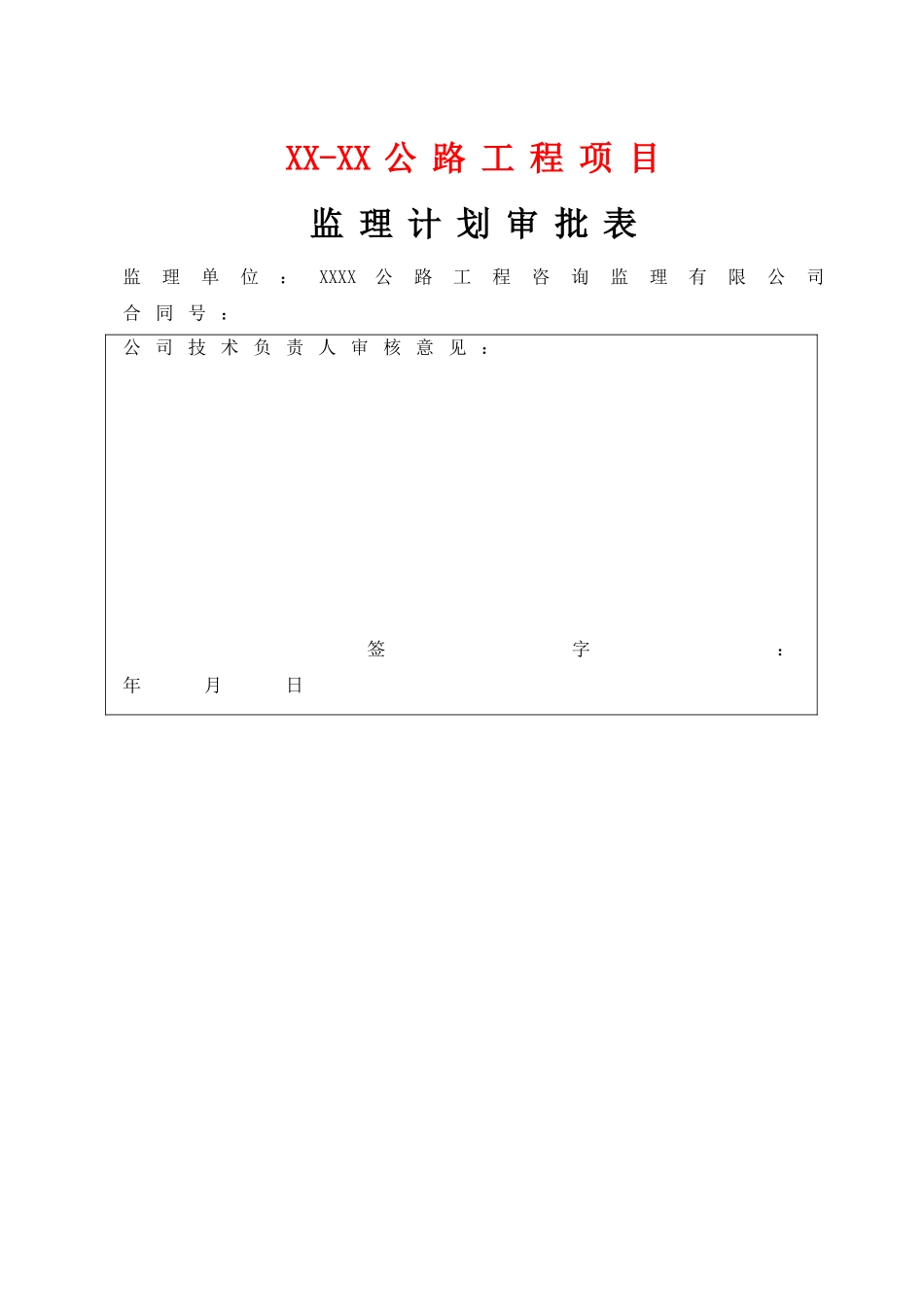 XX-XX 公路工程项目

监理计划审批表

监理单位：XXXX 公路工程咨询监理有限公司

合同号：

公司技术负责人审核意见：

签字：

年 月 日